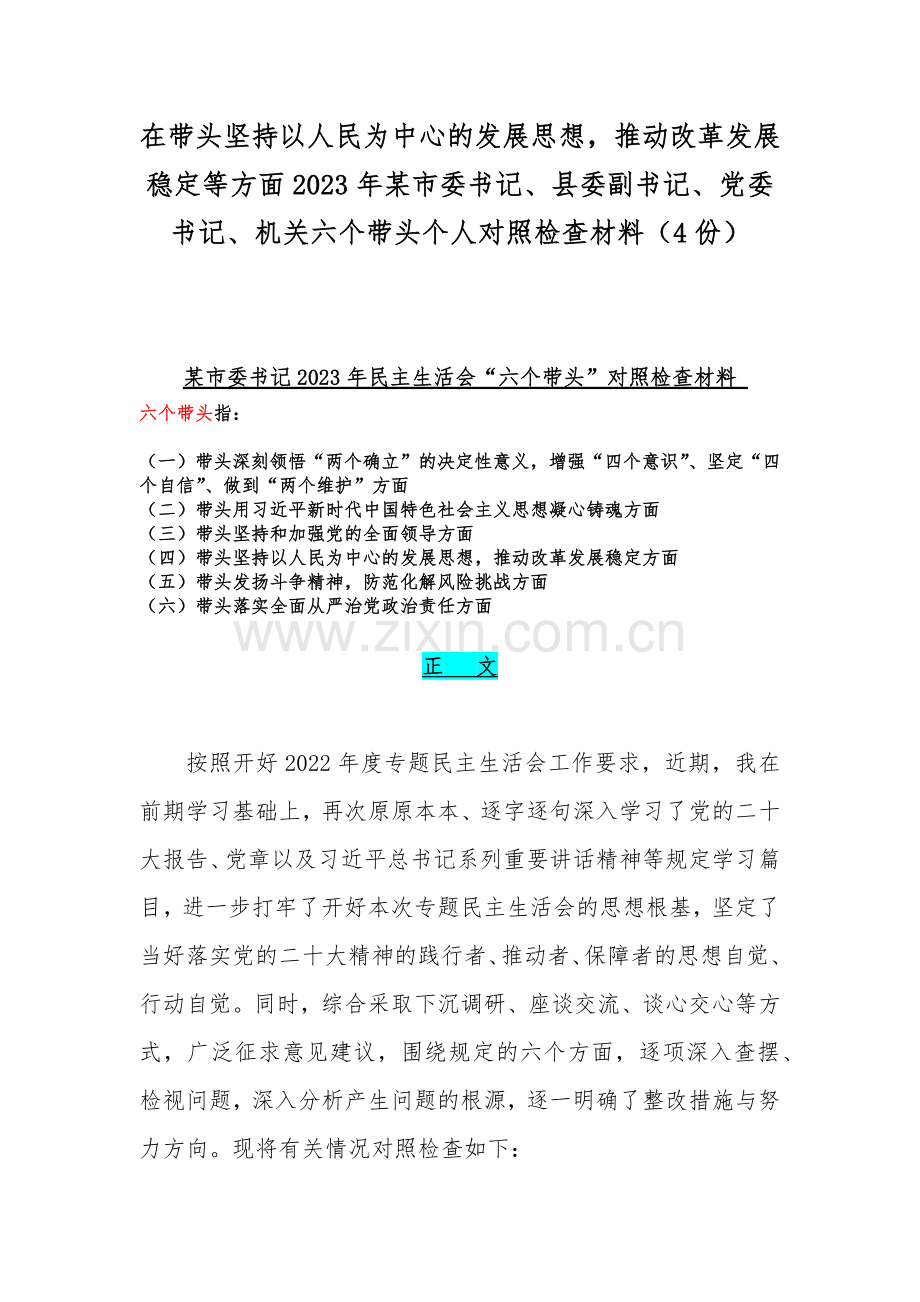 在带头坚持以人民为中心的发展思想，推动改革发展稳定等方面2023年某市委书记、县委副书记、党委书记、机关六个带头个人对照检查材料（4份）

某市委书记2023年民主生活会“六个带头”对照检查材料

六个带头指：

（一）带头深刻领悟“两个确立”的决定性意义，增强“四个意识”、坚定“四个自信”、做到“两个维护”方面
（二）带头用习近平新时代中国特色社会主义思想凝心铸魂方面
（三）带头坚持和加强党的全面领导方面
（四）带头坚持以人民为中心的发展思想，推动改革发展稳定方面
（五）带头发扬斗争精神，防范化解风险挑战方面
（六）带头落实全面从严治党政治责任方面

www.zixin.com.cn

正　文

按照开好2022年度专题民主生活会工作要求，近期，我在前期学习基础上，再次原原本本、逐字逐句深入学习了党的二十大报告、党章以及习近平总书记系列重要讲话精神等规定学习篇目，进一步打牢了开好本次专题民主生活会的思想根基，坚定了当好落实党的二十大精神的践行者、推动者、保障者的思想自觉、行动自觉。同时，综合采取下沉调研、座谈交流、谈心交心等方式，广泛征求意见建议，围绕规定的六个方面，逐项深入查摆、检视问题，深入分析产生问题的根源，逐一明确了整改措施与努力方向。现将有关情况对照检查如下：